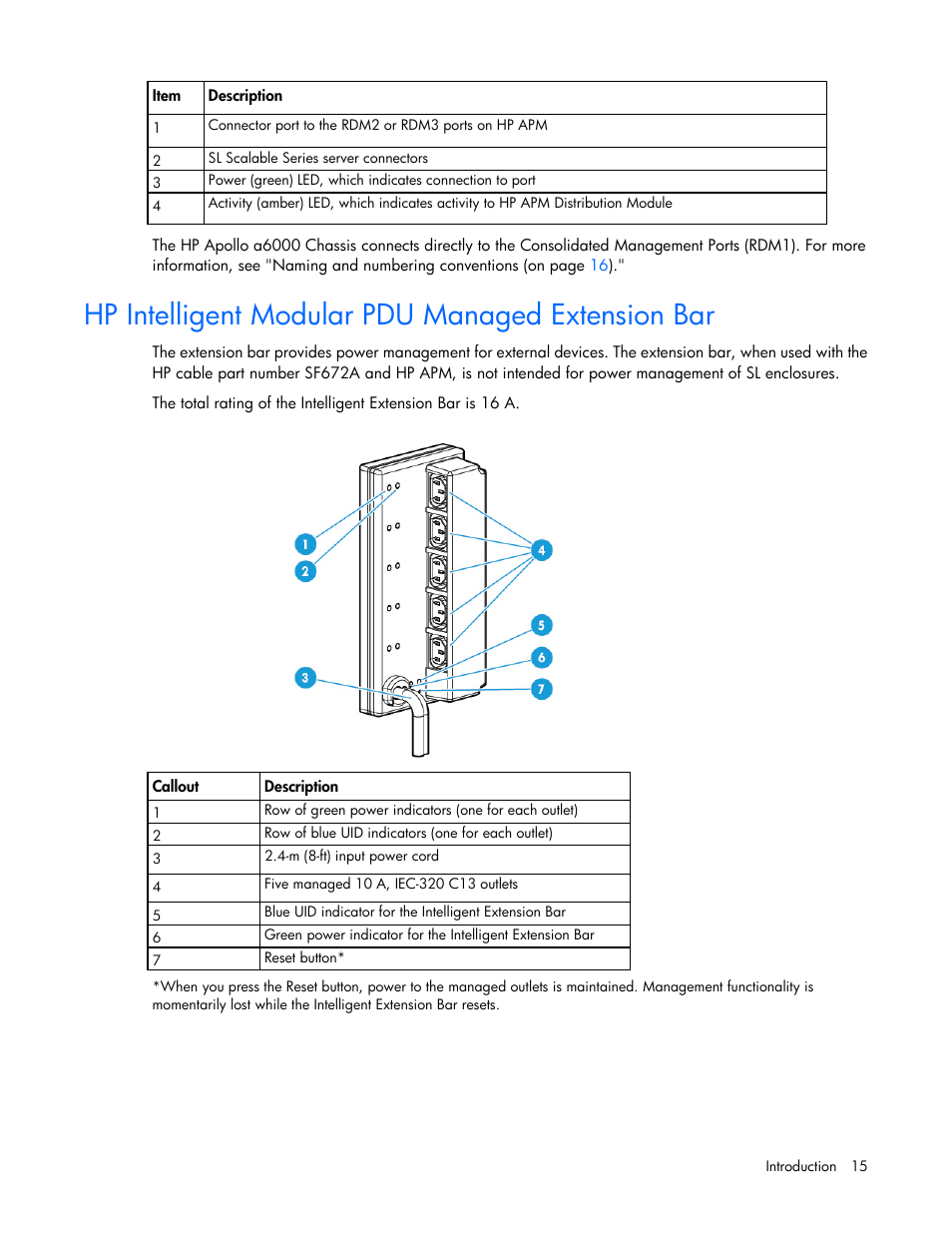 | Item | Description |
|---|---|
| 1 | Connector port to the RDM2 or RDM3 ports on HP APM |
| 2 | SL Scalable Series server connectors |
| 3 | Power (green) LED, which indicates connection to port |
| 4 | Activity (amber) LED, which indicates activity to HP APM Distribution Module |

The HP Apollo a6000 Chassis connects directly to the Consolidated Management Ports (RDM1). For more information, see "Naming and numbering conventions (on page 16)."

HP Intelligent Modular PDU Managed Extension Bar

The extension bar provides power management for external devices. The extension bar, when used with the HP cable part number SF672A and HP APM, is not intended for power management of SL enclosures.

The total rating of the Intelligent Extension Bar is 16 A.

1
2
3
4
5
6
7

| Callout | Description |
|---|---|
| 1 | Row of green power indicators (one for each outlet) |
| 2 | Row of blue UID indicators (one for each outlet) |
| 3 | 2.4-m (8-ft) input power cord |
| 4 | Five managed 10 A, IEC-320 C13 outlets |
| 5 | Blue UID indicator for the Intelligent Extension Bar |
| 6 | Green power indicator for the Intelligent Extension Bar |
| 7 | Reset button* |

*When you press the Reset button, power to the managed outlets is maintained. Management functionality is momentarily lost while the Intelligent Extension Bar resets.

Introduction 15